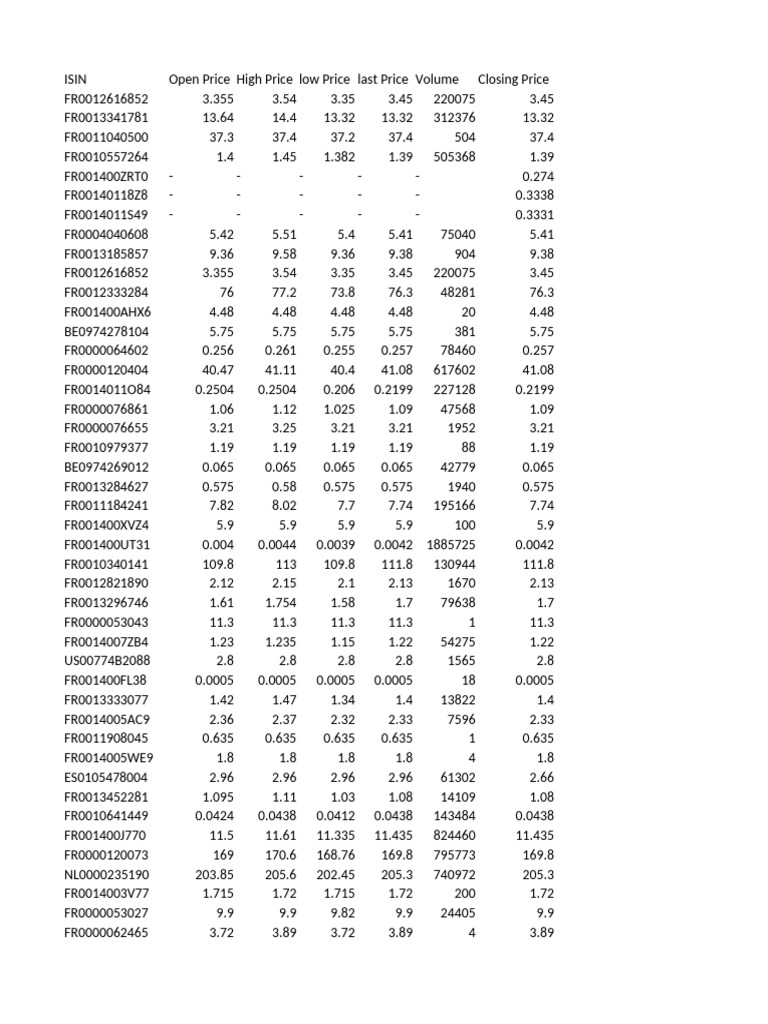 | ISIN | Open Price | High Price | low Price | last Price | Volume | Closing Price |
|---|---|---|---|---|---|---|
| FR0012616852 | 3.355 | 3.54 | 3.35 | 3.45 | 220075 | 3.45 |
| FR0013341781 | 13.64 | 14.4 | 13.32 | 13.32 | 312376 | 13.32 |
| FR0011040500 | 37.3 | 37.4 | 37.2 | 37.4 | 504 | 37.4 |
| FR0010557264 | 1.4 | 1.45 | 1.382 | 1.39 | 505368 | 1.39 |
| FR001400ZRT0 | - | - | - | - | - | 0.274 |
| FR00140118Z8 | - | - | - | - | - | 0.3338 |
| FR0014011S49 | - | - | - | - | - | 0.3331 |
| FR0004040608 | 5.42 | 5.51 | 5.4 | 5.41 | 75040 | 5.41 |
| FR0013185857 | 9.36 | 9.58 | 9.36 | 9.38 | 904 | 9.38 |
| FR0012616852 | 3.355 | 3.54 | 3.35 | 3.45 | 220075 | 3.45 |
| FR0012333284 | 76 | 77.2 | 73.8 | 76.3 | 48281 | 76.3 |
| FR001400AHX6 | 4.48 | 4.48 | 4.48 | 4.48 | 20 | 4.48 |
| BE0974278104 | 5.75 | 5.75 | 5.75 | 5.75 | 381 | 5.75 |
| FR0000064602 | 0.256 | 0.261 | 0.255 | 0.257 | 78460 | 0.257 |
| FR0000120404 | 40.47 | 41.11 | 40.4 | 41.08 | 617602 | 41.08 |
| FR0014011O84 | 0.2504 | 0.2504 | 0.206 | 0.2199 | 227128 | 0.2199 |
| FR0000076861 | 1.06 | 1.12 | 1.025 | 1.09 | 47568 | 1.09 |
| FR0000076655 | 3.21 | 3.25 | 3.21 | 3.21 | 1952 | 3.21 |
| FR0010979377 | 1.19 | 1.19 | 1.19 | 1.19 | 88 | 1.19 |
| BE0974269012 | 0.065 | 0.065 | 0.065 | 0.065 | 42779 | 0.065 |
| FR0013284627 | 0.575 | 0.58 | 0.575 | 0.575 | 1940 | 0.575 |
| FR0011184241 | 7.82 | 8.02 | 7.7 | 7.74 | 195166 | 7.74 |
| FR001400XVZ4 | 5.9 | 5.9 | 5.9 | 5.9 | 100 | 5.9 |
| FR001400UT31 | 0.004 | 0.0044 | 0.0039 | 0.0042 | 1885725 | 0.0042 |
| FR0010340141 | 109.8 | 113 | 109.8 | 111.8 | 130944 | 111.8 |
| FR0012821890 | 2.12 | 2.15 | 2.1 | 2.13 | 1670 | 2.13 |
| FR0013296746 | 1.61 | 1.754 | 1.58 | 1.7 | 79638 | 1.7 |
| FR0000053043 | 11.3 | 11.3 | 11.3 | 11.3 | 1 | 11.3 |
| FR0014007ZB4 | 1.23 | 1.235 | 1.15 | 1.22 | 54275 | 1.22 |
| US00774B2088 | 2.8 | 2.8 | 2.8 | 2.8 | 1565 | 2.8 |
| FR001400FL38 | 0.0005 | 0.0005 | 0.0005 | 0.0005 | 18 | 0.0005 |
| FR0013333077 | 1.42 | 1.47 | 1.34 | 1.4 | 13822 | 1.4 |
| FR0014005AC9 | 2.36 | 2.37 | 2.32 | 2.33 | 7596 | 2.33 |
| FR0011908045 | 0.635 | 0.635 | 0.635 | 0.635 | 1 | 0.635 |
| FR0014005WE9 | 1.8 | 1.8 | 1.8 | 1.8 | 4 | 1.8 |
| ES0105478004 | 2.96 | 2.96 | 2.96 | 2.96 | 61302 | 2.66 |
| FR0013452281 | 1.095 | 1.11 | 1.03 | 1.08 | 14109 | 1.08 |
| FR0010641449 | 0.0424 | 0.0438 | 0.0412 | 0.0438 | 143484 | 0.0438 |
| FR001400J770 | 11.5 | 11.61 | 11.335 | 11.435 | 824460 | 11.435 |
| FR0000120073 | 169 | 170.6 | 168.76 | 169.8 | 795773 | 169.8 |
| NL0000235190 | 203.85 | 205.6 | 202.45 | 205.3 | 740972 | 205.3 |
| FR0014003V77 | 1.715 | 1.72 | 1.715 | 1.72 | 200 | 1.72 |
| FR0000053027 | 9.9 | 9.9 | 9.82 | 9.9 | 24405 | 9.9 |
| FR0000062465 | 3.72 | 3.89 | 3.72 | 3.89 | 4 | 3.89 |